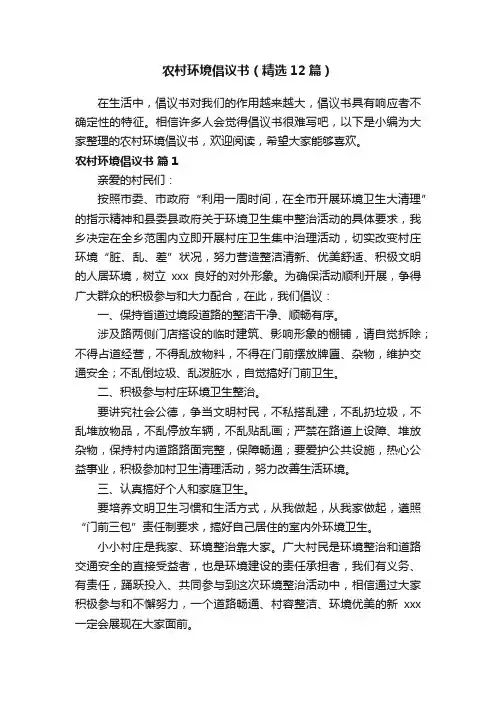 农村环境倡议书（精选12篇）

在生活中，倡议书对我们的作用越来越大，倡议书具有响应者不确定性的特征。相信许多人会觉得倡议书很难写吧，以下是小编为大家整理的农村环境倡议书，欢迎阅读，希望大家能够喜欢。

农村环境倡议书 篇1

亲爱的村民们：

按照市委、市政府“利用一周时间，在全市开展环境卫生大清理”的指示精神和县委县政府关于环境卫生集中整治活动的具体要求，我乡决定在全乡范围内立即开展村庄卫生集中治理活动，切实改变村庄环境“脏、乱、差”状况，努力营造整洁清新、优美舒适、积极文明的人居环境，树立 xxx 良好的对外形象。为确保活动顺利开展，争得广大群众的积极参与和大力配合，在此，我们倡议：

一、保持省道过境段道路的整洁干净、顺畅有序。

涉及路两侧门店搭设的临时建筑、影响形象的棚铺，请自觉拆除；不得占道经营，不得乱放物料，不得在门前摆放牌匾、杂物，维护交通安全；不乱倒垃圾、乱泼脏水，自觉搞好门前卫生。

二、积极参与村庄环境卫生整治。

要讲究社会公德，争当文明村民，不私搭乱建，不乱扔垃圾，不乱堆放物品，不乱停放车辆，不乱贴乱画；严禁在路道上设障、堆放杂物，保持村内道路路面完整，保障畅通；要爱护公共设施，热心公益事业，积极参加村卫生清理活动，努力改善生活环境。

三、认真搞好个人和家庭卫生。

要培养文明卫生习惯和生活方式，从我做起，从我家做起，遵照“门前三包”责任制要求，搞好自己居住的室内外环境卫生。

小小村庄是我家、环境整治靠大家。广大村民是环境整治和道路交通安全的直接受益者，也是环境建设的责任承担者，我们有义务、有责任，踊跃投入、共同参与到这次环境整治活动中，相信通过大家积极参与和不懈努力，一个道路畅通、村容整洁、环境优美的新 xxx 一定会展现在大家面前。